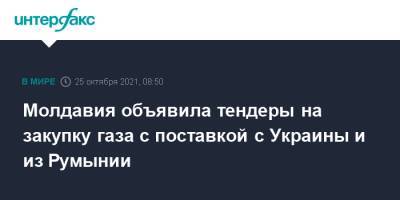 интерфакс

В МИРЕ 25 октября 2021, 08:50

Молдавия объявила тендеры на закупку газа с поставкой с Украины и из Румынии